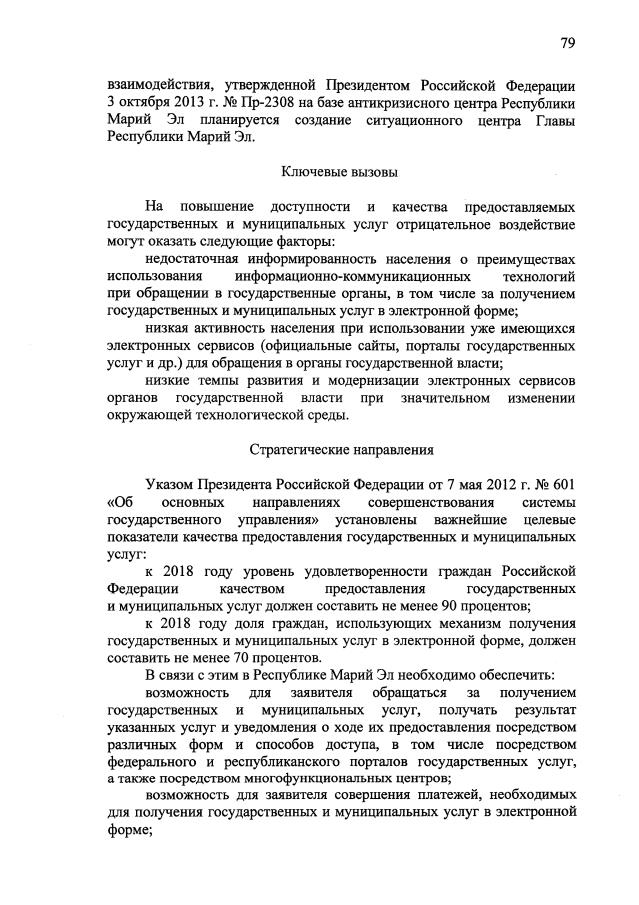 79

взаимодействия, утвержденной Президентом Российской Федерации 3 октября 2013 г. № Пр-2308 на базе антикризисного центра Республики Марий Эл планируется создание ситуационного центра Главы Республики Марий Эл.

Ключевые вызовы

На повышение доступности и качества предоставляемых государственных и муниципальных услуг отрицательное воздействие могут оказать следующие факторы:

недостаточная информированность населения о преимуществах использования информационно-коммуникационных технологий при обращении в государственные органы, в том числе за получением государственных и муниципальных услуг в электронной форме;

низкая активность населения при использовании уже имеющихся электронных сервисов (официальные сайты, порталы государственных услуг и др.) для обращения в органы государственной власти;

низкие темпы развития и модернизации электронных сервисов органов государственной власти при значительном изменении окружающей технологической среды.

Стратегические направления

Указом Президента Российской Федерации от 7 мая 2012 г. № 601 «Об основных направлениях совершенствования системы государственного управления» установлены важнейшие целевые показатели качества предоставления государственных и муниципальных услуг:

к 2018 году уровень удовлетворенности граждан Российской Федерации качеством предоставления государственных и муниципальных услуг должен составить не менее 90 процентов;

к 2018 году доля граждан, использующих механизм получения государственных и муниципальных услуг в электронной форме, должен составить не менее 70 процентов.

В связи с этим в Республике Марий Эл необходимо обеспечить:

возможность для заявителя обращаться за получением государственных и муниципальных услуг, получать результат указанных услуг и уведомления о ходе их предоставления посредством различных форм и способов доступа, в том числе посредством федерального и республиканского порталов государственных услуг, а также посредством многофункциональных центров;

возможность для заявителя совершения платежей, необходимых для получения государственных и муниципальных услуг в электронной форме;